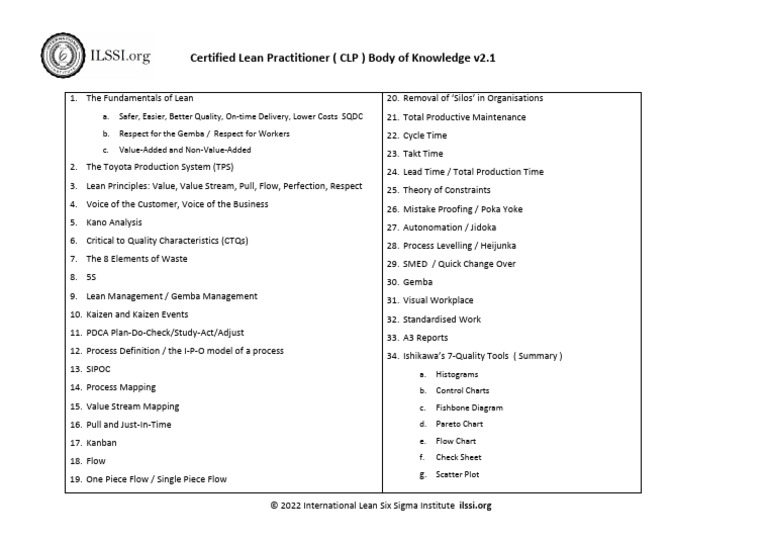 ILSSI.org

Certified Lean Practitioner ( CLP ) Body of Knowledge v2.1

1. The Fundamentals of Lean
a. Safer, Easier, Better Quality, On-time Delivery, Lower Costs SQDC
b. Respect for the Gemba / Respect for Workers
c. Value-Added and Non-Value-Added
2. The Toyota Production System (TPS)
3. Lean Principles: Value, Value Stream, Pull, Flow, Perfection, Respect
4. Voice of the Customer, Voice of the Business
5. Kano Analysis
6. Critical to Quality Characteristics (CTQs)
7. The 8 Elements of Waste
8. 5S
9. Lean Management / Gemba Management
10. Kaizen and Kaizen Events
11. PDCA Plan-Do-Check/Study-Act/Adjust
12. Process Definition / the I-P-O model of a process
13. SIPOC
14. Process Mapping
15. Value Stream Mapping
16. Pull and Just-In-Time
17. Kanban
18. Flow
19. One Piece Flow / Single Piece Flow

20. Removal of 'Silos' in Organisations
21. Total Productive Maintenance
22. Cycle Time
23. Takt Time
24. Lead Time / Total Production Time
25. Theory of Constraints
26. Mistake Proofing / Poka Yoke
27. Autonomation / Jidoka
28. Process Levelling / Heijunka
29. SMED / Quick Change Over
30. Gemba
31. Visual Workplace
32. Standardised Work
33. A3 Reports
34. Ishikawa's 7-Quality Tools ( Summary )
a. Histograms
b. Control Charts
c. Fishbone Diagram
d. Pareto Chart
e. Flow Chart
f. Check Sheet
g. Scatter Plot

© 2022 International Lean Six Sigma Institute ilssi.org